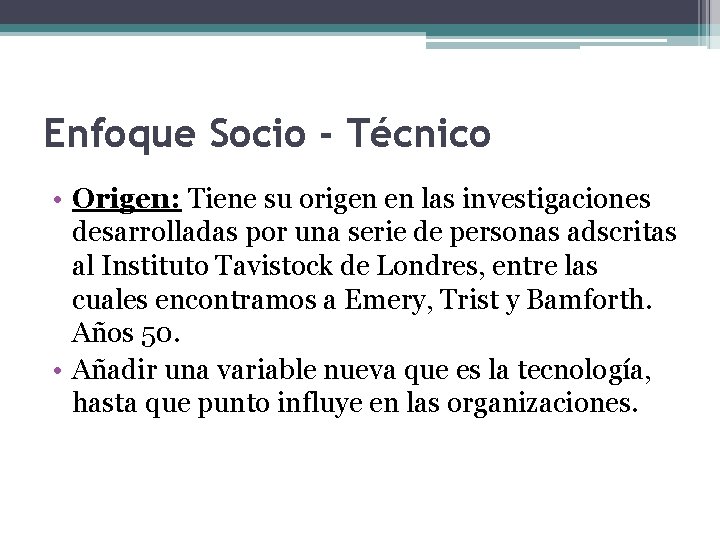 Enfoque Socio - Técnico

• Origen: Tiene su origen en las investigaciones desarrolladas por una serie de personas adscritas al Instituto Tavistock de Londres, entre las cuales encontramos a Emery, Trist y Bamforth. Años 50.
• Añadir una variable nueva que es la tecnología, hasta que punto influye en las organizaciones.